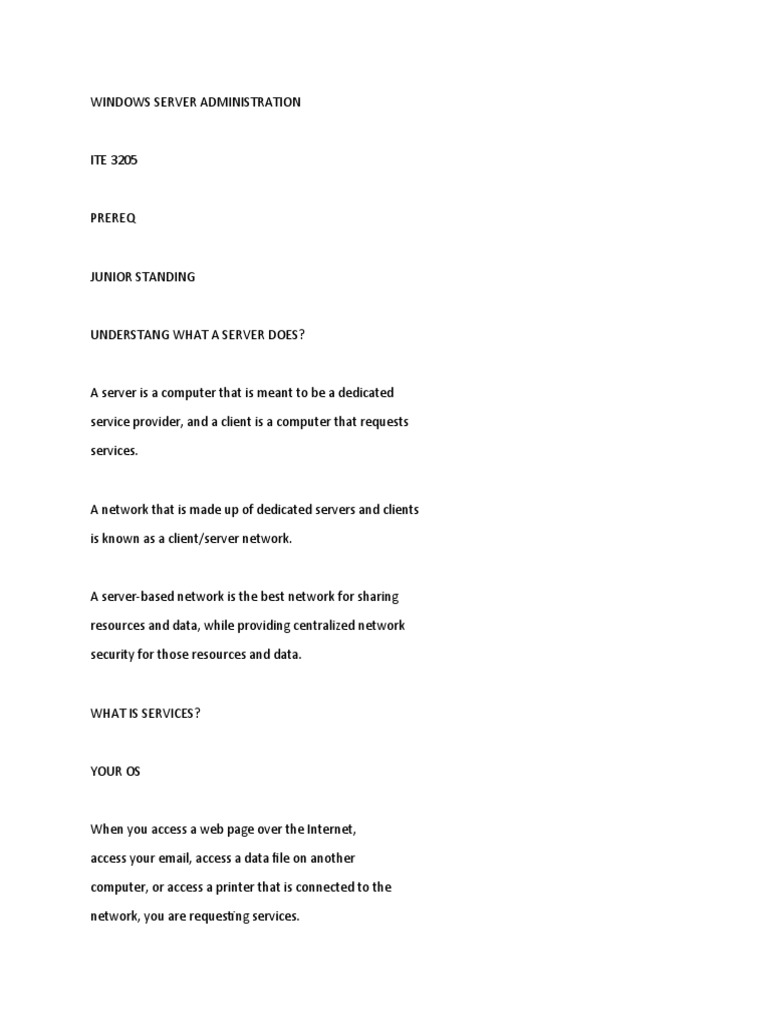 WINDOWS SERVER ADMINISTRATION

ITE 3205

PREREQ

JUNIOR STANDING

UNDERSTANG WHAT A SERVER DOES?

A server is a computer that is meant to be a dedicated service provider, and a client is a computer that requests services.

A network that is made up of dedicated servers and clients is known as a client/server network.

A server-based network is the best network for sharing resources and data, while providing centralized network security for those resources and data.

WHAT IS SERVICES?

YOUR OS

When you access a web page over the Internet, access your email, access a data file on another computer, or access a printer that is connected to the network, you are requesting services.